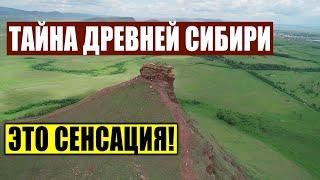 ТАЙНА ДРЕВНЕЙ СИБИРИ

ЭТО СЕНСАЦИЯ!